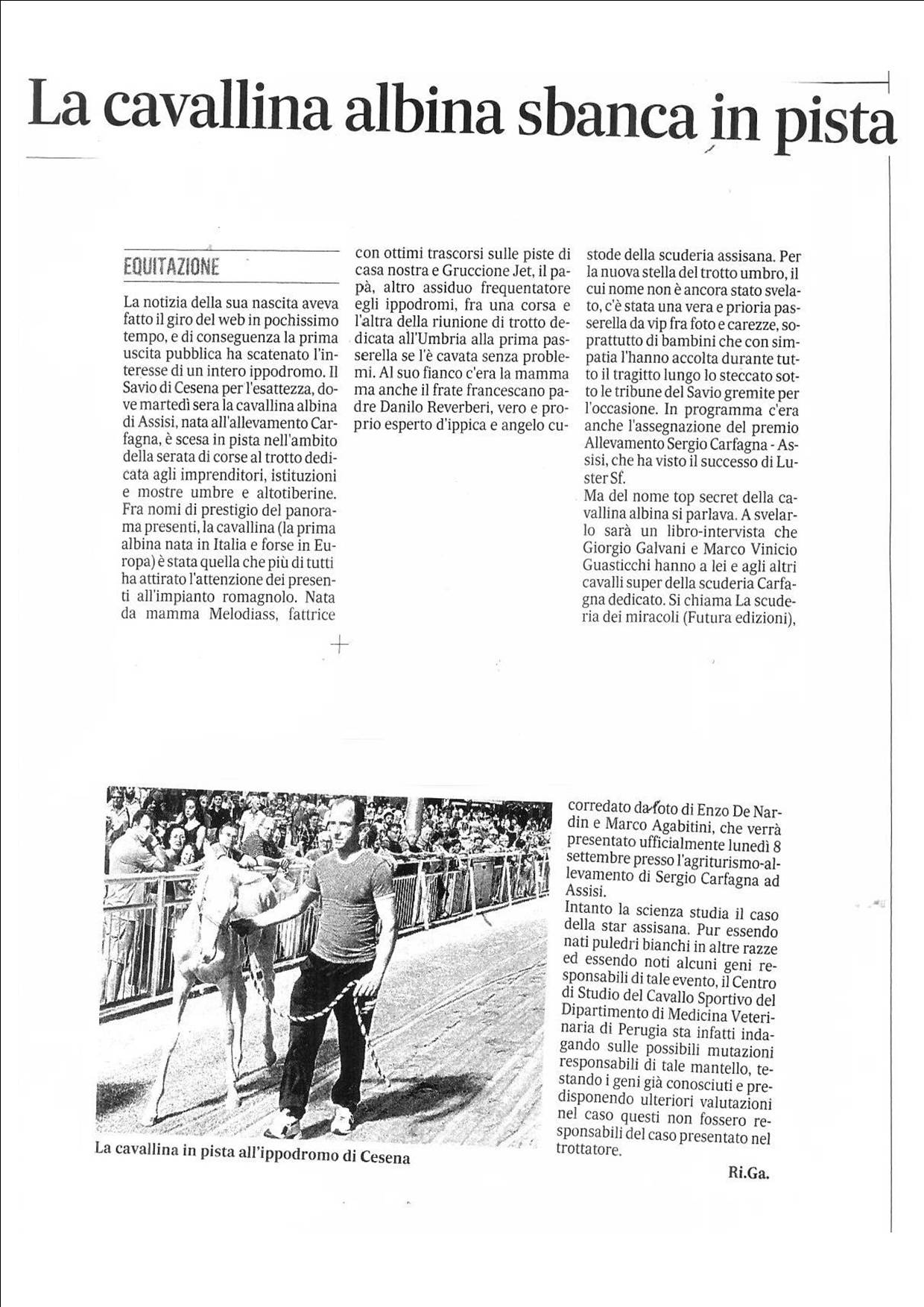 La cavallina albina sbanca in pista

EQUITAZIONE

La notizia della sua nascita aveva fatto il giro del web in pochissimo tempo, e di conseguenza la prima uscita pubblica ha scatenato l'interesse di un intero ippodromo. Il Savio di Cesena per l'esattezza, dove martedì sera la cavallina albina di Assisi, nata all'allevamento Carfagna, è scesa in pista nell'ambito della serata di corse al trotto dedicata agli imprenditori, istituzioni e mostre umbre e altotiberine. Fra nomi di prestigio del panorama presenti, la cavallina (la prima albina nata in Italia e forse in Europa) è stata quella che più di tutti ha attirato l'attenzione dei presenti all'impianto romagnolo. Nata da mamma Melodiass, fattrice con ottimi trascorsi sulle piste di casa nostra e Gruccione Jet, il papà, altro assiduo frequentatore egli ippodromi, fra una corsa e l'altra della riunione di trotto dedicata all'Umbria alla prima passerella se l'è cavata senza problemi. Al suo fianco c'era la mamma ma anche il frate francescano padre Danilo Reverberi, vero e proprio esperto d'ippica e angelo custode della scuderia assisana. Per la nuova stella del trotto umbro, il cui nome non è ancora stato svelato, c'è stata una vera e prioria passerella da vip fra foto e carezze, soprattutto di bambini che con simpatia l'hanno accolta durante tutto il tragitto lungo lo steccato sotto le tribune del Savio gremite per l'occasione. In programma c'era anche l'assegnazione del premio Allevamento Sergio Carfagna - Assisi, che ha visto il successo di Luster Sf.
Ma del nome top secret della cavallina albina si parlava. A svelarlo sarà un libro-intervista che Giorgio Galvani e Marco Vinicio Guasticchi hanno a lei e agli altri cavalli super della scuderia Carfagna dedicato. Si chiama La scuderia dei miracoli (Futura edizioni), corredato da foto di Enzo De Nardin e Marco Agabitini, che verrà presentato ufficialmente lunedì 8 settembre presso l'agriturismo-allevamento di Sergio Carfagna ad Assisi.
Intanto la scienza studia il caso della star assisana. Pur essendo nati puledri bianchi in altre razze ed essendo noti alcuni geni responsabili di tale evento, il Centro di Studio del Cavallo Sportivo del Dipartimento di Medicina Veterinaria di Perugia sta infatti indagando sulle possibili mutazioni responsabili di tale mantello, testando i geni già conosciuti e predisponendo ulteriori valutazioni nel caso questi non fossero responsabili del caso presentato nel trottatore.

Ri.Ga.

La cavallina in pista all'ippodromo di Cesena